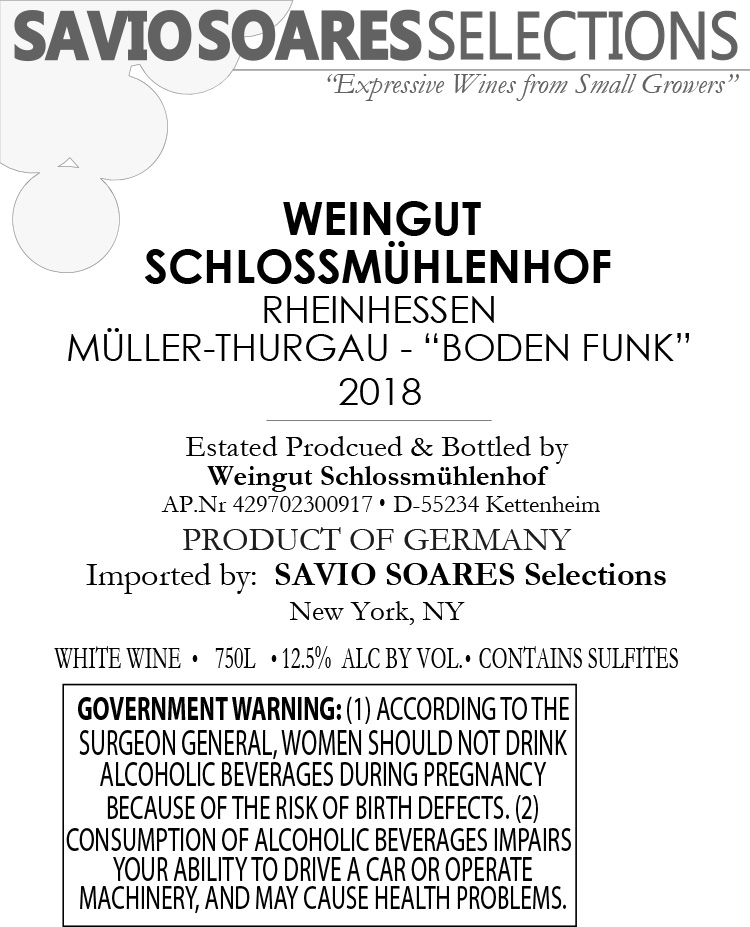 SAVIO SOARES SELECTIONS
"Expressive Wines from Small Growers"

WEINGUT
SCHLOSSMÜHLENHOF
RHEINHESSEN
MÜLLER-THURGAU - "BODEN FUNK"
2018

Estated Prodcued & Bottled by
Weingut Schlossmühlenhof
AP.Nr 429702300917 • D-55234 Kettenheim
PRODUCT OF GERMANY
Imported by: SAVIO SOARES Selections
New York, NY

WHITE WINE • 750L • 12.5% ALC BY VOL. • CONTAINS SULFITES

GOVERNMENT WARNING: (1) ACCORDING TO THE SURGEON GENERAL, WOMEN SHOULD NOT DRINK ALCOHOLIC BEVERAGES DURING PREGNANCY BECAUSE OF THE RISK OF BIRTH DEFECTS. (2) CONSUMPTION OF ALCOHOLIC BEVERAGES IMPAIRS YOUR ABILITY TO DRIVE A CAR OR OPERATE MACHINERY, AND MAY CAUSE HEALTH PROBLEMS.